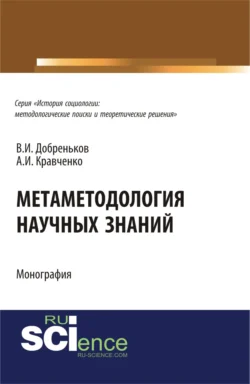 Серия «История социологии: методологические поиски и теоретические решения»

В.И. Добреньков
А.И. Кравченко

МЕТАМЕТОДОЛОГИЯ НАУЧНЫХ ЗНАНИЙ

Монография

RU
SCIence
RU-SCIENCE.COM